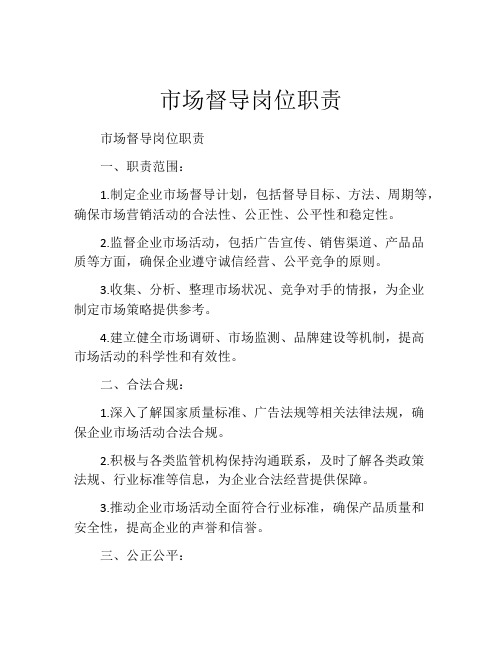 市场督导岗位职责

市场督导岗位职责

一、职责范围：

1.制定企业市场督导计划，包括督导目标、方法、周期等，确保市场营销活动的合法性、公正性、公平性和稳定性。

2.监督企业市场活动，包括广告宣传、销售渠道、产品品质等方面，确保企业遵守诚信经营、公平竞争的原则。

3.收集、分析、整理市场状况、竞争对手的情报，为企业制定市场策略提供参考。

4.建立健全市场调研、市场监测、品牌建设等机制，提高市场活动的科学性和有效性。

二、合法合规：

1.深入了解国家质量标准、广告法规等相关法律法规，确保企业市场活动合法合规。

2.积极与各类监管机构保持沟通联系，及时了解各类政策法规、行业标准等信息，为企业合法经营提供保障。

3.推动企业市场活动全面符合行业标准，确保产品质量和安全性，提高企业的声誉和信誉。

三、公正公平：